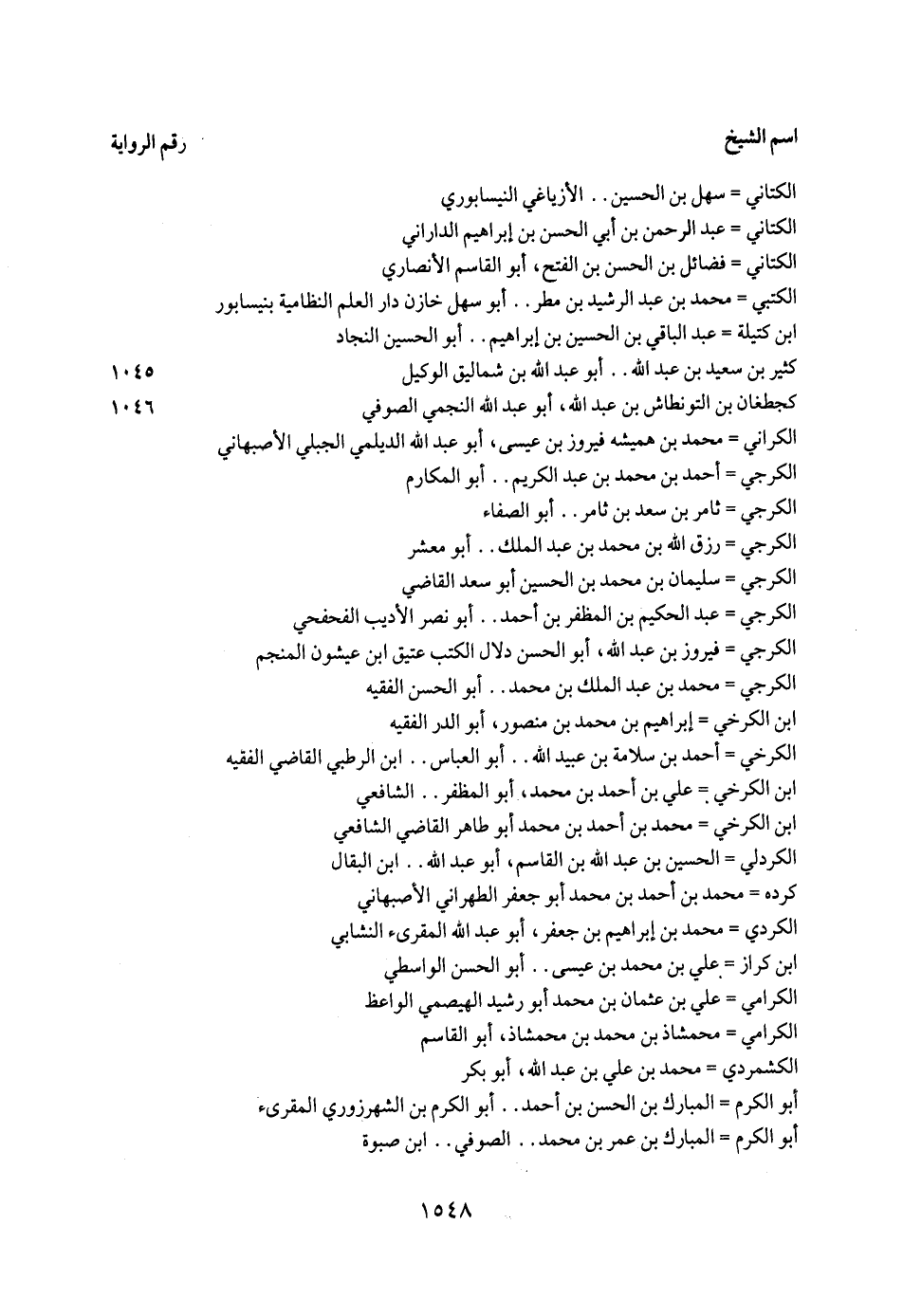 اسم الشيخ	رقم الرواية

الكتاني = سهل بن الحسين . . الأزياغي النيسابوري
الكتاني = عبد الرحمن بن أبي الحسن بن إبراهيم الداراني
الكتاني = فضائل بن الحسن بن الفتح، أبو القاسم الأنصاري
الكتبي = محمد بن عبد الرشيد بن مطر . . أبو سهل خازن دار العلم النظامية بنيسابور
ابن كتيلة = عبد الباقي بن الحسين بن إبراهيم . . أبو الحسين النجاد
كثير بن سعيد بن عبد الله . . أبو عبد الله بن شماليق الوكيل ١٠٤٥
كجطغان بن التونطاش بن عبد الله، أبو عبد الله النجمي الصوفي ١٠٤٦
الكراني = محمد بن هميشه فيروز بن عيسى، أبو عبد الله الديلمي الجبلي الأصبهاني
الكرجي = أحمد بن محمد بن عبد الكريم . . أبو المكارم
الكرجي = ثامر بن سعد بن ثامر . . أبو الصفاء
الكرجي = رزق الله بن محمد بن عبد الملك . . أبو معشر
الكرجي = سليمان بن محمد بن الحسين أبو سعد القاضي
الكرجي = عبد الحكيم بن المظفر بن أحمد . . أبو نصر الأديب الفحفحي
الكرجي = فيروز بن عبد الله، أبو الحسن دلال الكتب عتيق ابن عيشون المنجم
الكرجي = محمد بن عبد الملك بن محمد . . أبو الحسن الفقيه
ابن الكرخي = إبراهيم بن محمد بن منصور، أبو الدر الفقيه
الكرخي = أحمد بن سلامة بن عبيد الله . . أبو العباس . . ابن الرطبي القاضي الفقيه
ابن الكرخي = علي بن أحمد بن محمد، أبو المظفر . . الشافعي
ابن الكرخي = محمد بن أحمد بن محمد أبو طاهر القاضي الشافعي
الكردلي = الحسين بن عبد الله بن القاسم، أبو عبد الله . . ابن البقال
كرده = محمد بن أحمد بن محمد أبو جعفر الطهراني الأصبهاني
الكردي = محمد بن إبراهيم بن جعفر، أبو عبد الله المقرىء النشابي
ابن كراز = علي بن محمد بن عيسى . . أبو الحسن الواسطي
الكرامي = علي بن عثمان بن محمد أبو رشيد الهيصمي الواعظ
الكرامي = محمشاذ بن محمد بن محمشاذ، أبو القاسم
الكشمردي = محمد بن علي بن عبد الله، أبو بكر
أبو الكرم = المبارك بن الحسن بن أحمد . . أبو الكرم بن الشهرزوري المقرىء
أبو الكرم = المبارك بن عمر بن محمد . . الصوفي . . ابن صبوة

١٥٤٨